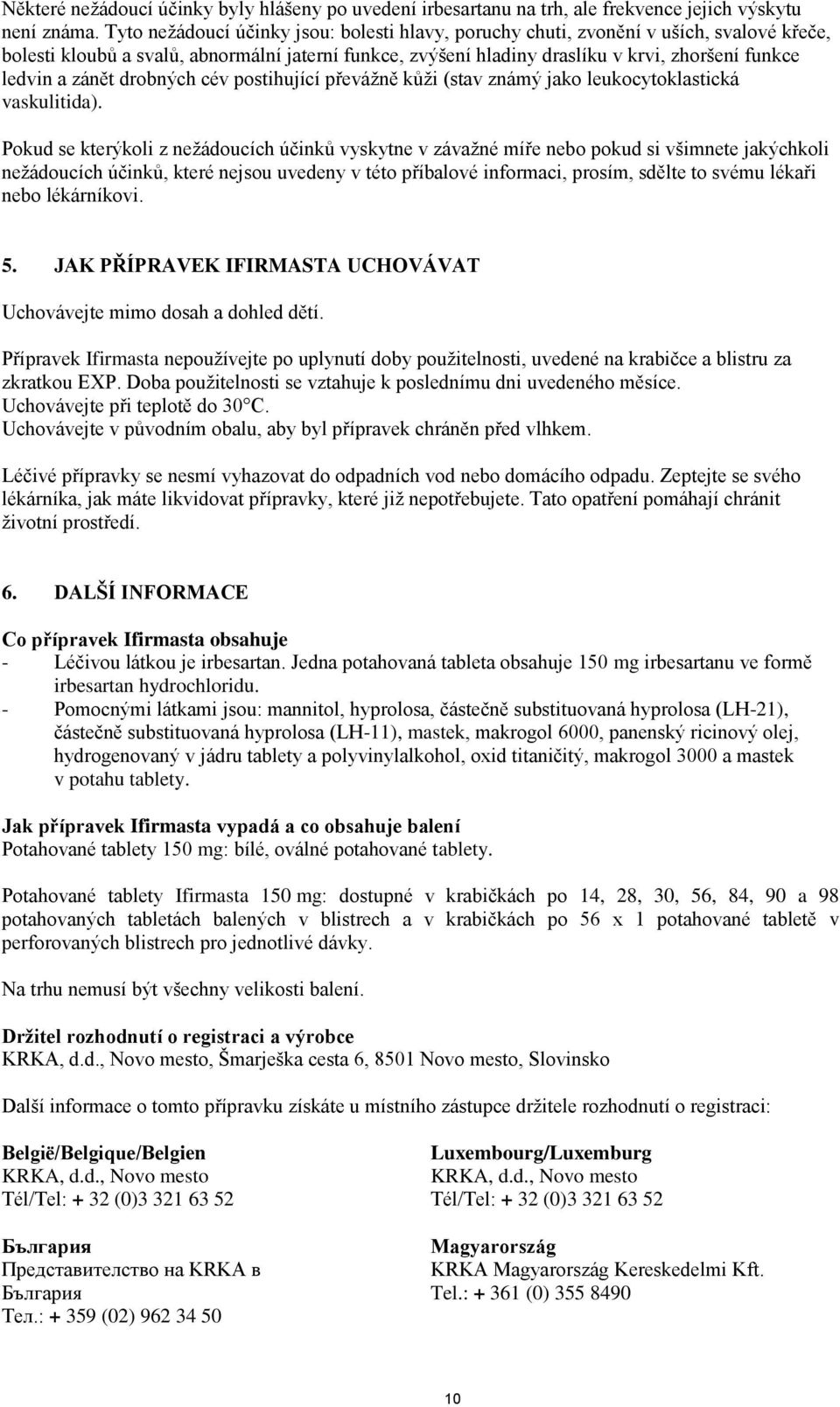 Některé nežádoucí účinky byly hlášeny po uvedení irbesartanu na trh, ale frekvence jejich výskytu není známa. Tyto nežádoucí účinky jsou: bolesti hlavy, poruchy chuti, zvonění v uších, svalové křeče, bolesti kloubů a svalů, abnormální jaterní funkce, zvýšení hladiny draslíku v krvi, zhoršení funkce ledvin a zánět drobných cév postihující převážně kůži (stav známý jako leukocytoklastická vaskulitida).

Pokud se kterýkoli z nežádoucích účinků vyskytne v závažné míře nebo pokud si všimnete jakýchkoli nežádoucích účinků, které nejsou uvedeny v této příbalové informaci, prosím, sdělte to svému lékaři nebo lékárníkovi.

5. JAK PŘÍPRAVEK IFIRMASTA UCHOVÁVAT

Uchovávejte mimo dosah a dohled dětí.

Přípravek Ifirmasta nepoužívejte po uplynutí doby použitelnosti, uvedené na krabičce a blistru za zkratkou EXP. Doba použitelnosti se vztahuje k poslednímu dni uvedeného měsíce.
Uchovávejte při teplotě do 30°C.
Uchovávejte v původním obalu, aby byl přípravek chráněn před vlhkem.

Léčivé přípravky se nesmí vyhazovat do odpadních vod nebo domácího odpadu. Zeptejte se svého lékárníka, jak máte likvidovat přípravky, které již nepotřebujete. Tato opatření pomáhají chránit životní prostředí.

6. DALŠÍ INFORMACE

Co přípravek Ifirmasta obsahuje
- Léčivou látkou je irbesartan. Jedna potahovaná tableta obsahuje 150 mg irbesartanu ve formě irbesartan hydrochloridu.
- Pomocnými látkami jsou: mannitol, hyprolosa, částečně substituovaná hyprolosa (LH-21), částečně substituovaná hyprolosa (LH-11), mastek, makrogol 6000, panenský ricinový olej, hydrogenovaný v jádru tablety a polyvinylalkohol, oxid titaničitý, makrogol 3000 a mastek v potahu tablety.

Jak přípravek Ifirmasta vypadá a co obsahuje balení
Potahované tablety 150 mg: bílé, oválné potahované tablety.

Potahované tablety Ifirmasta 150 mg: dostupné v krabičkách po 14, 28, 30, 56, 84, 90 a 98 potahovaných tabletách balených v blistrech a v krabičkách po 56 x 1 potahované tabletě v perforovaných blistrech pro jednotlivé dávky.

Na trhu nemusí být všechny velikosti balení.

Držitel rozhodnutí o registraci a výrobce
KRKA, d.d., Novo mesto, Šmarješka cesta 6, 8501 Novo mesto, Slovinsko

Další informace o tomto přípravku získáte u místního zástupce držitele rozhodnutí o registraci:

België/Belgique/Belgien
KRKA, d.d., Novo mesto
Tél/Tel: + 32 (0)3 321 63 52

България
Представителство на KRKA в България
Тел.: + 359 (02) 962 34 50

Luxembourg/Luxemburg
KRKA, d.d., Novo mesto
Tél/Tel: + 32 (0)3 321 63 52

Magyarország
KRKA Magyarország Kereskedelmi Kft.
Tel.: + 361 (0) 355 8490

10